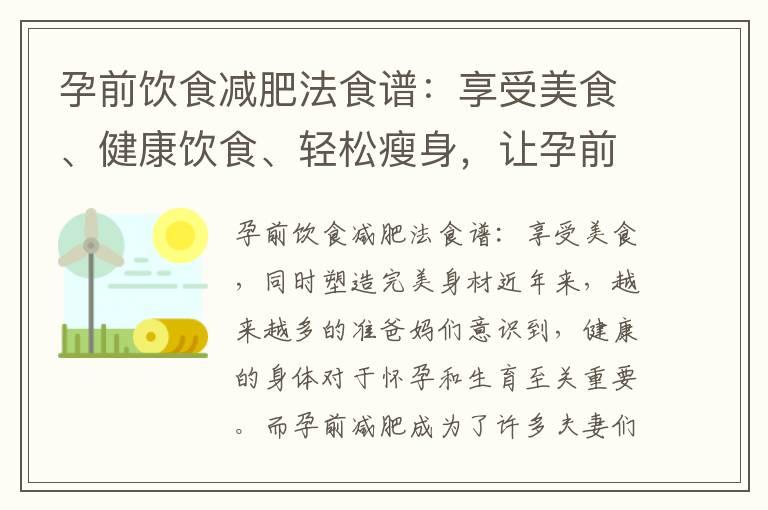 孕前饮食减肥法食谱：享受美食、健康饮食、轻松瘦身，让孕前

孕前饮食减肥法食谱：享受美食，同时塑造完美身材近年来，越来越多的准爸妈们意识到，健康的身体对于怀孕和生育至关重要。而孕前减肥成为了许多夫妻们